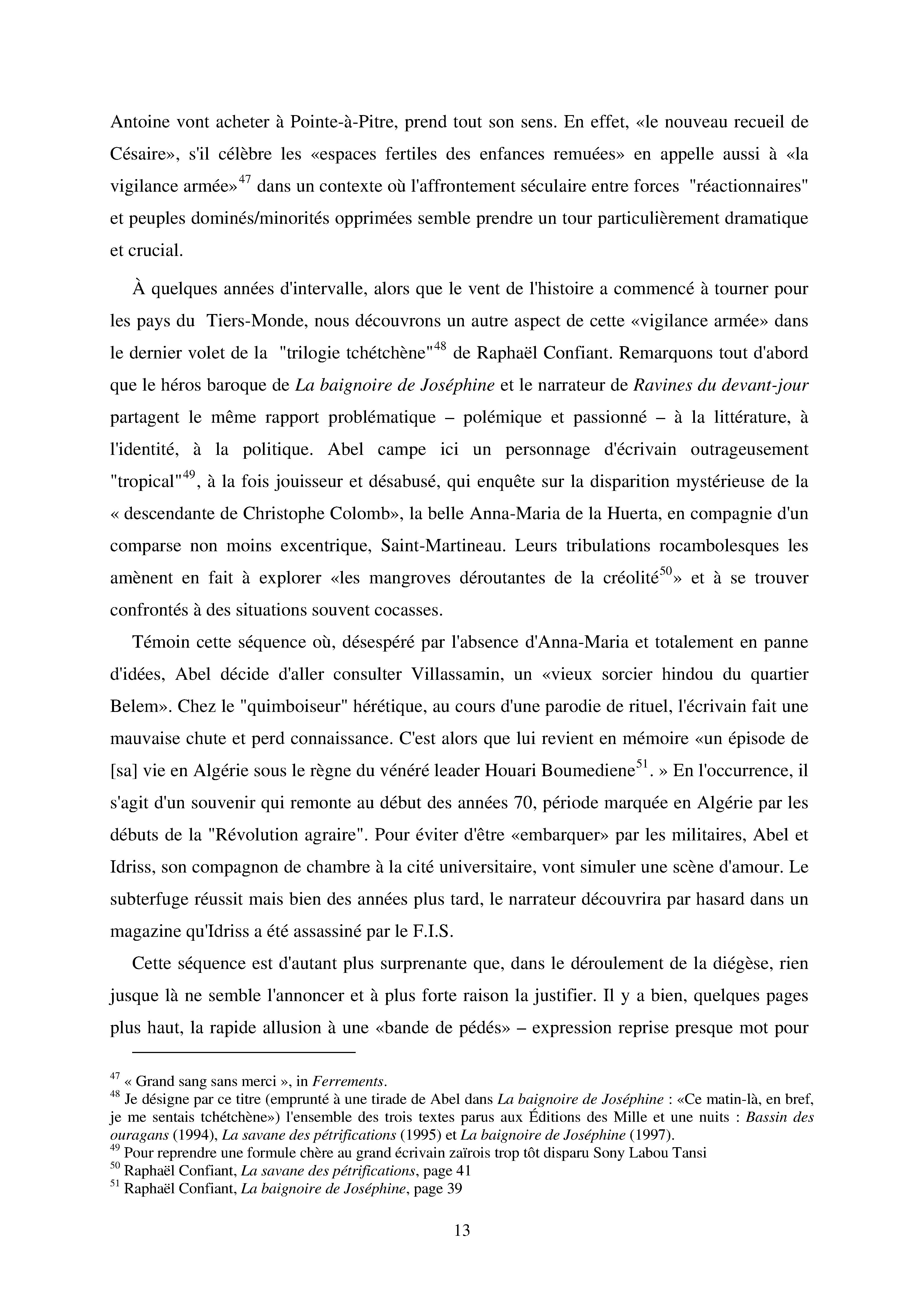 Antoine vont acheter à Pointe-à-Pitre, prend tout son sens. En effet, «le nouveau recueil de Césaire», s'il célèbre les «espaces fertiles des enfances remuées» en appelle aussi à «la vigilance armée»$^{47}$ dans un contexte où l'affrontement séculaire entre forces "réactionnaires" et peuples dominés/minorités opprimées semble prendre un tour particulièrement dramatique et crucial.

À quelques années d'intervalle, alors que le vent de l'histoire a commencé à tourner pour les pays du Tiers-Monde, nous découvrons un autre aspect de cette «vigilance armée» dans le dernier volet de la "trilogie tchétchène"$^{48}$ de Raphaël Confiant. Remarquons tout d'abord que le héros baroque de La baignoire de Joséphine et le narrateur de Ravines du devant-jour partagent le même rapport problématique – polémique et passionné – à la littérature, à l'identité, à la politique. Abel campe ici un personnage d'écrivain outrageusement "tropical"$^{49}$, à la fois jouisseur et désabusé, qui enquête sur la disparition mystérieuse de la « descendante de Christophe Colomb», la belle Anna-Maria de la Huerta, en compagnie d'un comparse non moins excentrique, Saint-Martineau. Leurs tribulations rocambolesques les amènent en fait à explorer «les mangroves déroutantes de la créolité$^{50}$» et à se trouver confrontés à des situations souvent cocasses.

Témoin cette séquence où, désespéré par l'absence d'Anna-Maria et totalement en panne d'idées, Abel décide d'aller consulter Villassamin, un «vieux sorcier hindou du quartier Belem». Chez le "quimboiseur" hérétique, au cours d'une parodie de rituel, l'écrivain fait une mauvaise chute et perd connaissance. C'est alors que lui revient en mémoire «un épisode de [sa] vie en Algérie sous le règne du vénéré leader Houari Boumediene$^{51}$. » En l'occurrence, il s'agit d'un souvenir qui remonte au début des années 70, période marquée en Algérie par les débuts de la "Révolution agraire". Pour éviter d'être «embarquer» par les militaires, Abel et Idriss, son compagnon de chambre à la cité universitaire, vont simuler une scène d'amour. Le subterfuge réussit mais bien des années plus tard, le narrateur découvrira par hasard dans un magazine qu'Idriss a été assassiné par le F.I.S.

Cette séquence est d'autant plus surprenante que, dans le déroulement de la diégèse, rien jusque là ne semble l'annoncer et à plus forte raison la justifier. Il y a bien, quelques pages plus haut, la rapide allusion à une «bande de pédés» – expression reprise presque mot pour

$^{47}$ « Grand sang sans merci », in Ferrements.
$^{48}$ Je désigne par ce titre (emprunté à une tirade de Abel dans La baignoire de Joséphine : «Ce matin-là, en bref, je me sentais tchétchène») l'ensemble des trois textes parus aux Éditions des Mille et une nuits : Bassin des ouragans (1994), La savane des pétrifications (1995) et La baignoire de Joséphine (1997).
$^{49}$ Pour reprendre une formule chère au grand écrivain zaïrois trop tôt disparu Sony Labou Tansi
$^{50}$ Raphaël Confiant, La savane des pétrifications, page 41
$^{51}$ Raphaël Confiant, La baignoire de Joséphine, page 39

13